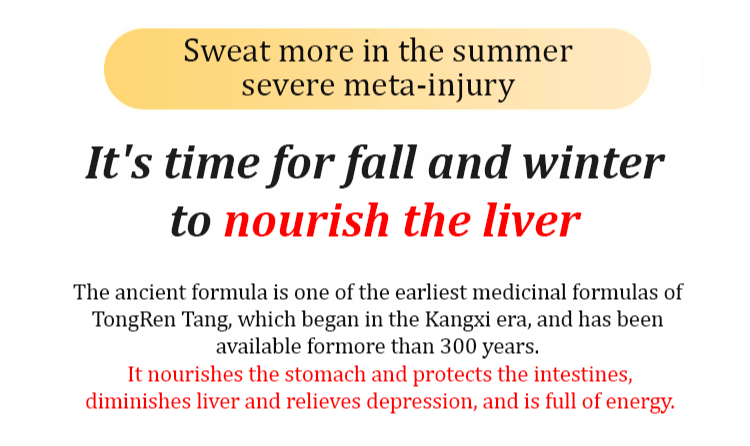 Sweat more in the summer
severe meta-injury

It's time for fall and winter
to nourish the liver

The ancient formula is one of the earliest medicinal formulas of TongRen Tang, which began in the Kangxi era, and has been available formore than 300 years.

It nourishes the stomach and protects the intestines, diminishes liver and relieves depression, and is full of energy.